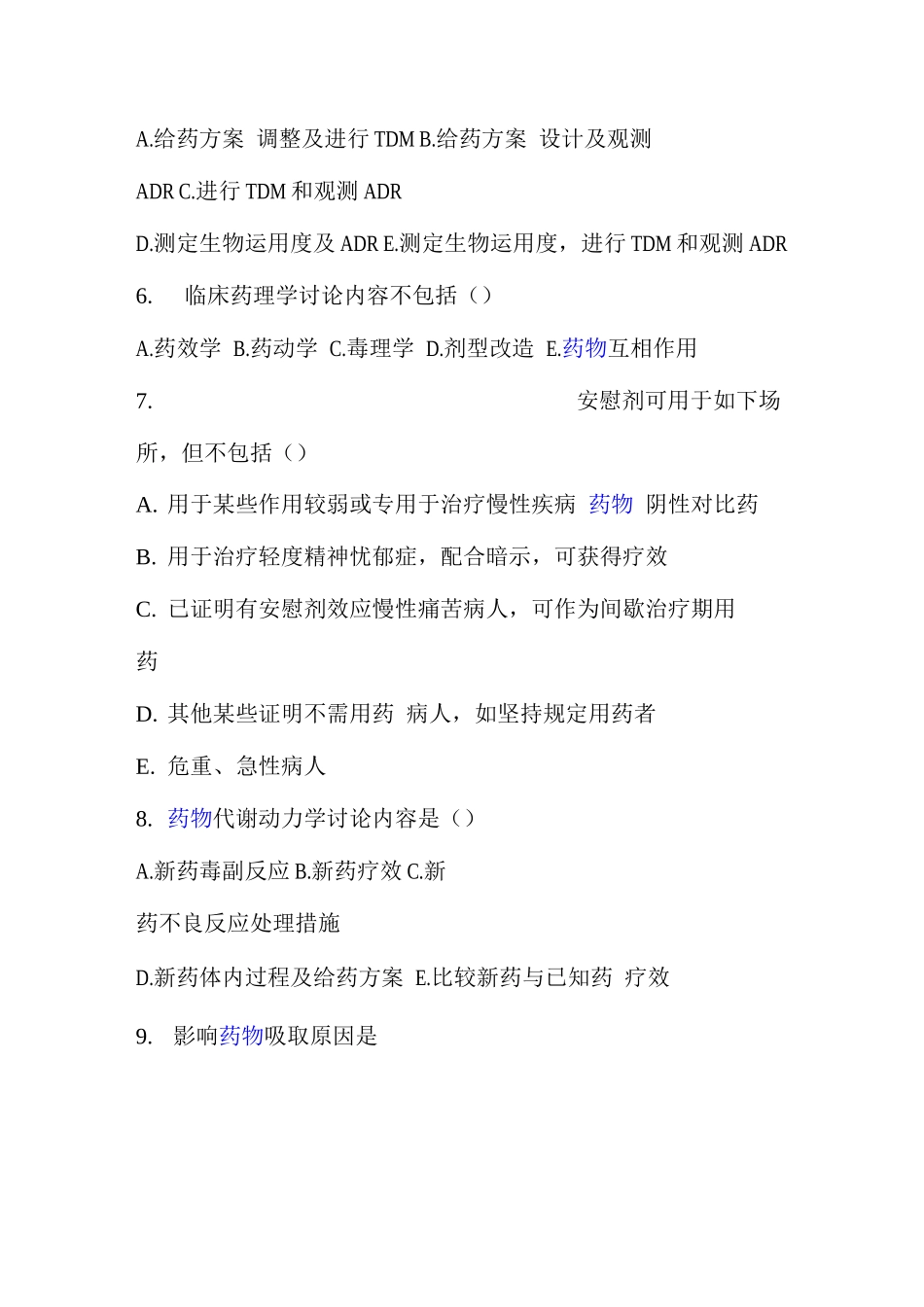 A.给药方案 调整及进行 TDM B.给药方案 设计及观测 ADR C.进行 TDM 和观测 ADR

D.测定生物运用度及 ADR E.测定生物运用度，进行 TDM 和观测 ADR

6. 临床药理学讨论内容不包括（）

A.药效学 B.药动学 C.毒理学 D.剂型改造 E.药物互相作用

7. 安慰剂可用于如下场所，但不包括（）

A. 用于某些作用较弱或专用于治疗慢性疾病 药物 阴性对比药

B. 用于治疗轻度精神忧郁症，配合暗示，可获得疗效

C. 已证明有安慰剂效应慢性痛苦病人，可作为间歇治疗期用药

D. 其他某些证明不需用药 病人，如坚持规定用药者

E. 危重、急性病人

8. 药物代谢动力学讨论内容是（）

A.新药毒副反应 B.新药疗效 C.新药不良反应处理措施

D.新药体内过程及给药方案 E.比较新药与已知药 疗效

9. 影响药物吸取原因是